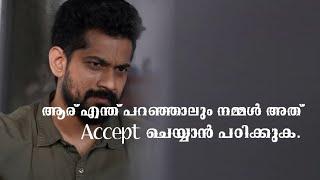 ആര് എന്ത് പറഞ്ഞാലും നമ്മൾ അത് Accept ചെയ്യാൻ പഠിക്കുക.